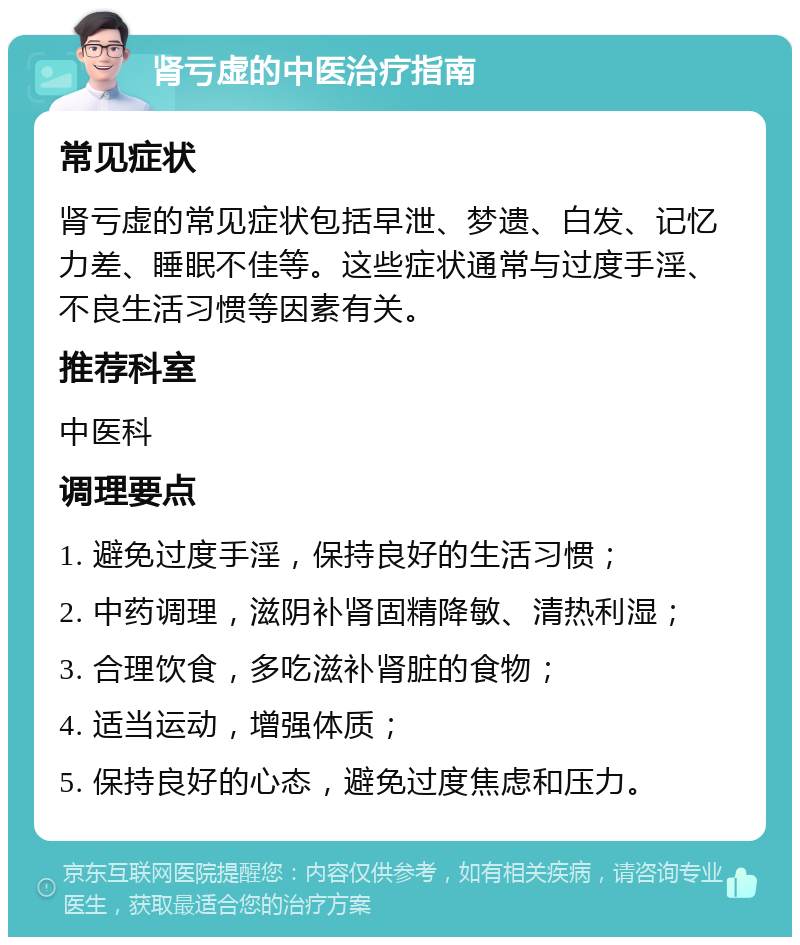 肾亏虚的中医治疗指南

常见症状

肾亏虚的常见症状包括早泄、梦遗、白发、记忆力差、睡眠不佳等。这些症状通常与过度手淫、不良生活习惯等因素有关。

推荐科室

中医科

调理要点

1. 避免过度手淫，保持良好的生活习惯；

2. 中药调理，滋阴补肾固精降敏、清热利湿；

3. 合理饮食，多吃滋补肾脏的食物；

4. 适当运动，增强体质；

5. 保持良好的心态，避免过度焦虑和压力。

京东互联网医院提醒您：内容仅供参考，如有相关疾病，请咨询专业医生，获取最适合您的治疗方案